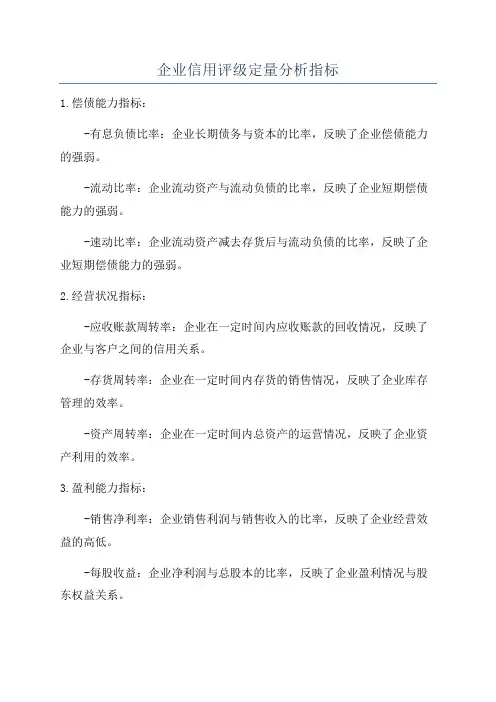 企业信用评级定量分析指标

1.偿债能力指标:

-有息负债比率:企业长期债务与资本的比率,反映了企业偿债能力的强弱。

-流动比率:企业流动资产与流动负债的比率,反映了企业短期偿债能力的强弱。

-速动比率:企业流动资产减去存货后与流动负债的比率,反映了企业短期偿债能力的强弱。

2.经营状况指标:

-应收账款周转率:企业在一定时间内应收账款的回收情况,反映了企业与客户之间的信用关系。

-存货周转率:企业在一定时间内存货的销售情况,反映了企业库存管理的效率。

-资产周转率:企业在一定时间内总资产的运营情况,反映了企业资产利用的效率。

3.盈利能力指标:

-销售净利率:企业销售利润与销售收入的比率,反映了企业经营效益的高低。

-每股收益:企业净利润与总股本的比率,反映了企业盈利情况与股东权益关系。